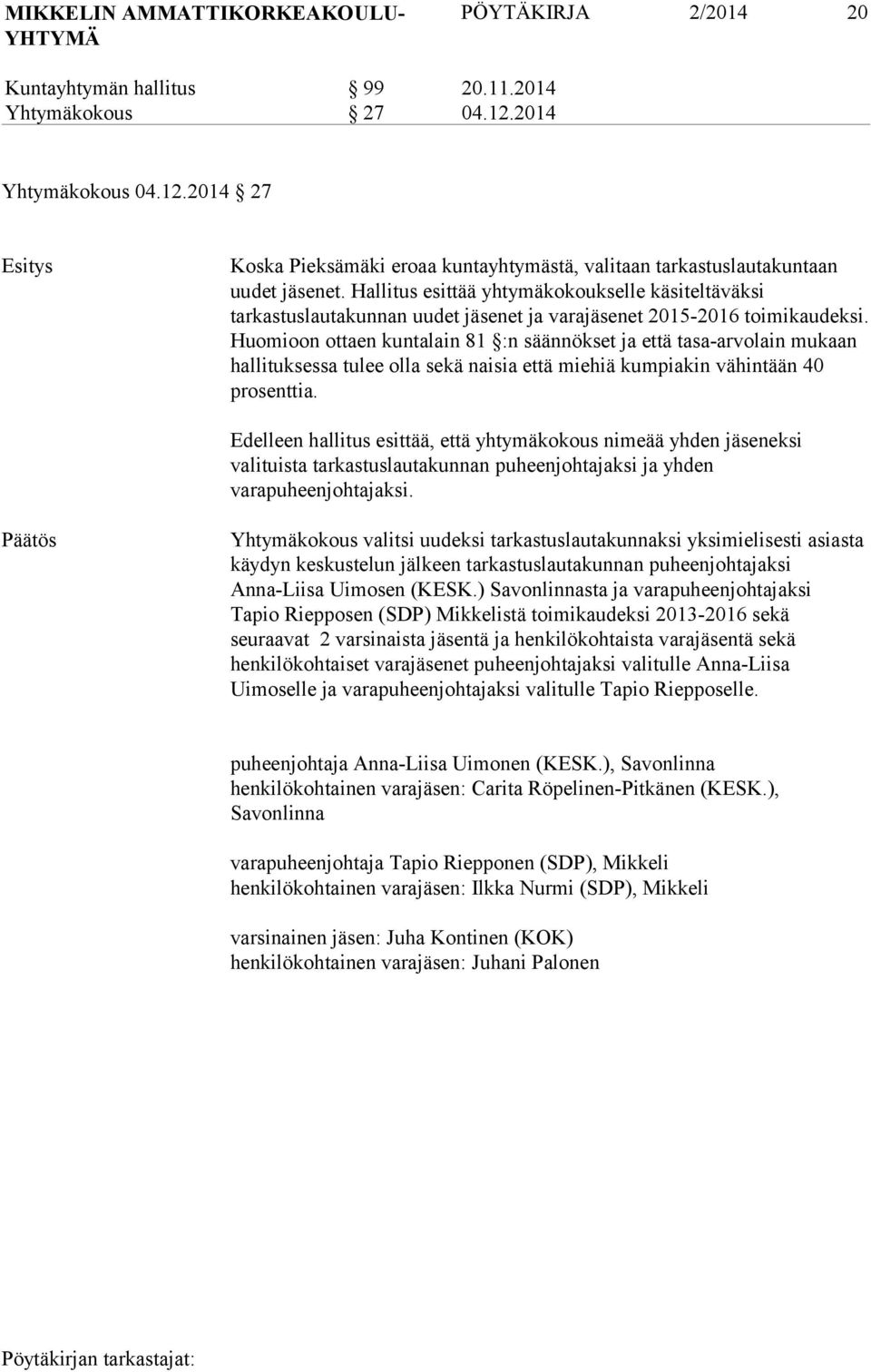 MIKKELIN AMMATTIKORKEAKOULU-YHTYMÄ PÖYTÄKIRJA 2/2014 20

Kuntayhtymän hallitus § 99 20.11.2014
Yhtymäkokous § 27 04.12.2014

Yhtymäkokous 04.12.2014 § 27

Esitys

Koska Pieksämäki eroaa kuntayhtymästä, valitaan tarkastuslautakuntaan uudet jäsenet. Hallitus esittää yhtymäkokoukselle käsiteltäväksi tarkastuslautakunnan uudet jäsenet ja varajäsenet 2015-2016 toimikaudeksi. Huomioon ottaen kuntalain 81 §:n säännökset ja että tasa-arvolain mukaan hallituksessa tulee olla sekä naisia että miehiä kumpiakin vähintään 40 prosenttia.

Edelleen hallitus esittää, että yhtymäkokous nimeää yhden jäseneksi valituista tarkastuslautakunnan puheenjohtajaksi ja yhden varapuheenjohtajaksi.

Päätös

Yhtymäkokous valitsi uudeksi tarkastuslautakunnaksi yksimielisesti asiasta käydyn keskustelun jälkeen tarkastuslautakunnan puheenjohtajaksi Anna-Liisa Uimosen (KESK.) Savonlinnasta ja varapuheenjohtajaksi Tapio Riepposen (SDP) Mikkelistä toimikaudeksi 2013-2016 sekä seuraavat 2 varsinaista jäsentä ja henkilökohtaista varajäsentä sekä henkilökohtaiset varajäsenet puheenjohtajaksi valitulle Anna-Liisa Uimoselle ja varapuheenjohtajaksi valitulle Tapio Riepposelle.

puheenjohtaja Anna-Liisa Uimonen (KESK.), Savonlinna
henkilökohtainen varajäsen: Carita Röpelinen-Pitkänen (KESK.), Savonlinna

varapuheenjohtaja Tapio Riepponen (SDP), Mikkeli
henkilökohtainen varajäsen: Ilkka Nurmi (SDP), Mikkeli

varsinainen jäsen: Juha Kontinen (KOK)
henkilökohtainen varajäsen: Juhani Palonen

Pöytäkirjan tarkastajat: